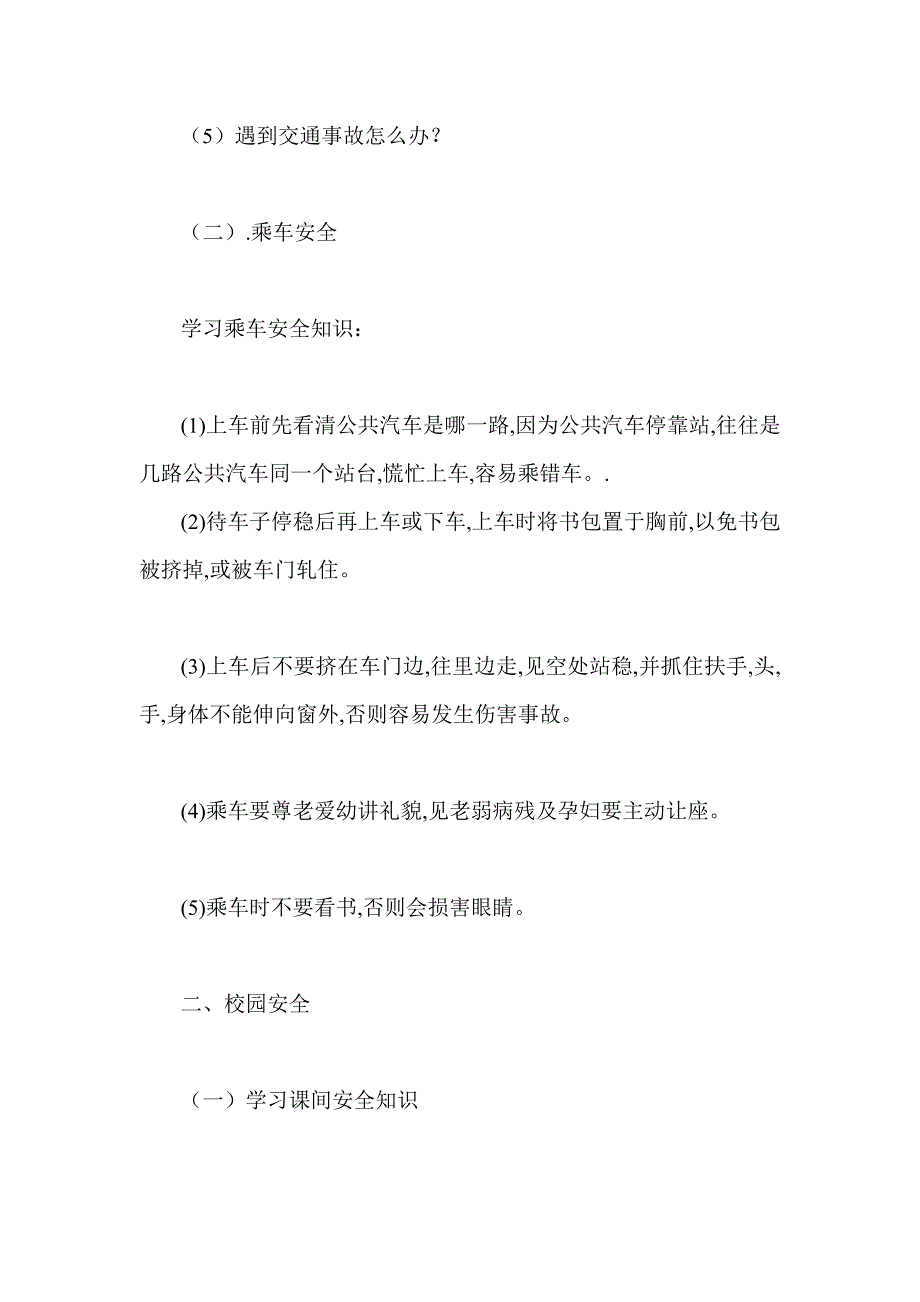 （5）遇到交通事故怎么办？

（二）.乘车安全

学习乘车安全知识：

(1)上车前先看清公共汽车是哪一路,因为公共汽车停靠站,往往是几路公共汽车同一个站台,慌忙上车,容易乘错车。.

(2)待车子停稳后再上车或下车,上车时将书包置于胸前,以免书包被挤掉,或被车门轧住。

(3)上车后不要挤在车门边,往里边走,见空处站稳,并抓住扶手,头,手,身体不能伸向窗外,否则容易发生伤害事故。

(4)乘车要尊老爱幼讲礼貌,见老弱病残及孕妇要主动让座。

(5)乘车时不要看书,否则会损害眼睛。

二、校园安全

（一）学习课间安全知识